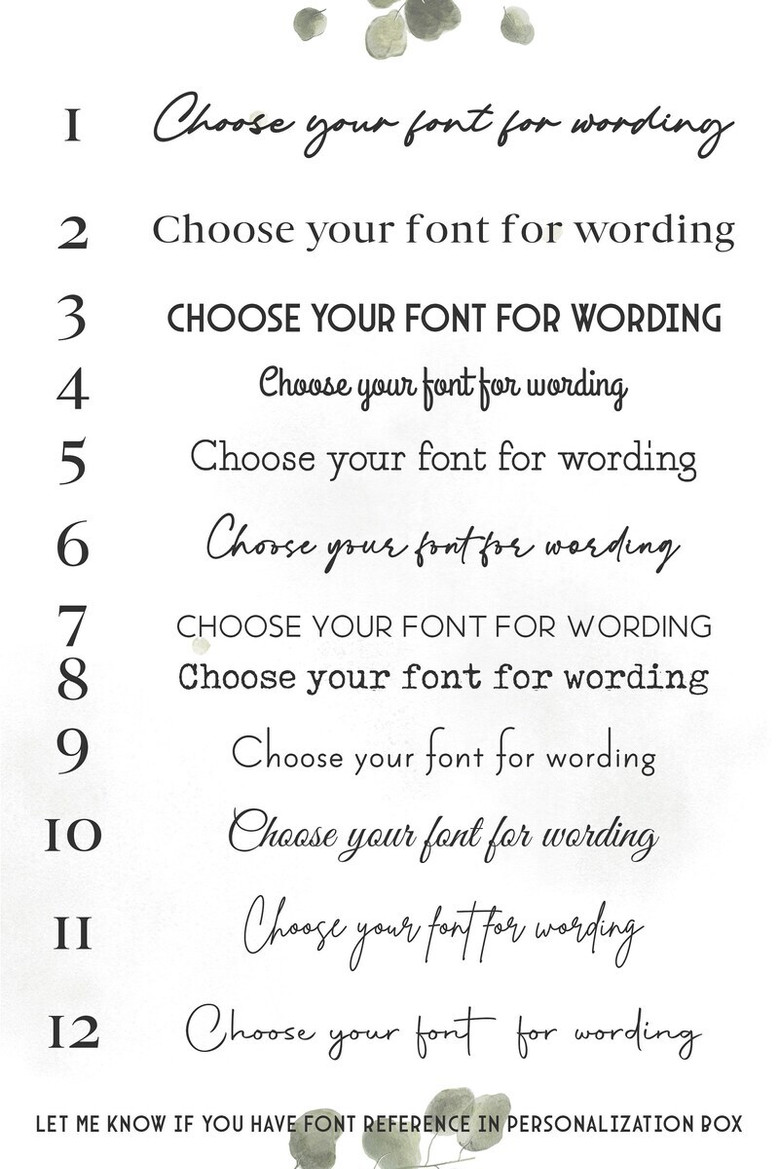 1 Choose your font for wording

2 Choose your font for wording

3 CHOOSE YOUR FONT FOR WORDING

4 Choose your font for wording

5 Choose your font for wording

6 Choose your font for wording

7 CHOOSE YOUR FONT FOR WORDING

8 Choose your font for wording

9 Choose your font for wording

10 Choose your font for wording

11 Choose your font for wording

12 Choose your font for wording

LET ME KNOW IF YOU HAVE FONT REFERENCE IN PERSONALIZATION BOX